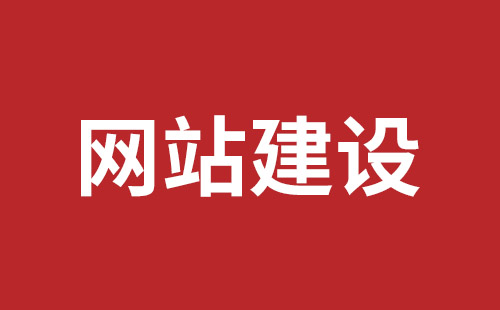 网站建设